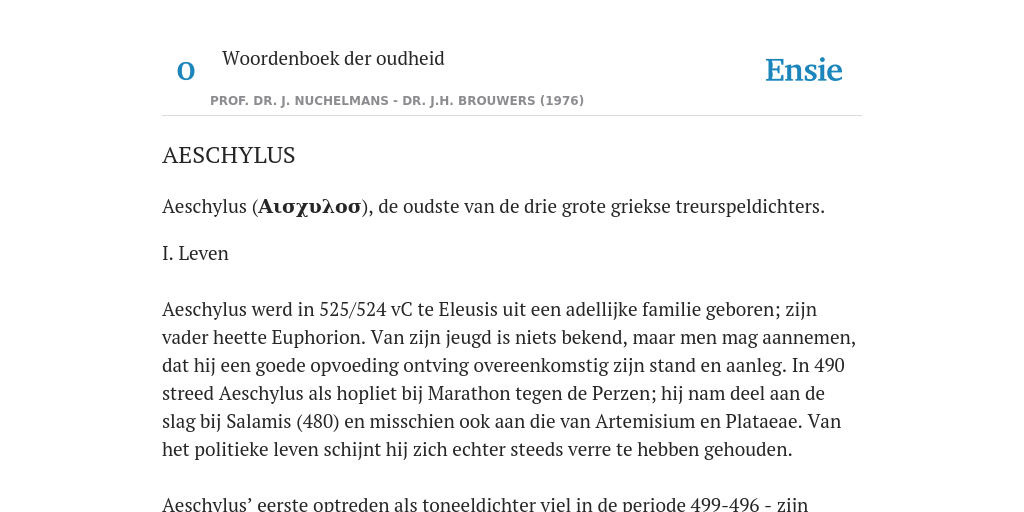 O Woordenboek der oudheid

Ensie

PROF. DR. J. NUCHELMANS - DR. J.H. BROUWERS (1976)

AESCHYLUS

Aeschylus (Αισχυλοσ), de oudste van de drie grote griekse treurspeldichters.

I. Leven

Aeschylus werd in 525/524 vC te Eleusis uit een adellijke familie geboren; zijn vader heette Euphorion. Van zijn jeugd is niets bekend, maar men mag aannemen, dat hij een goede opvoeding ontving overeenkomstig zijn stand en aanleg. In 490 streed Aeschylus als hopliet bij Marathon tegen de Perzen; hij nam deel aan de slag bij Salamis (480) en misschien ook aan die van Artemisium en Plataeae. Van het politieke leven schijnt hij zich echter steeds verre te hebben gehouden.

Aeschylus' eerste optreden als toneeldichter viel in de periode 499-496 - zijn